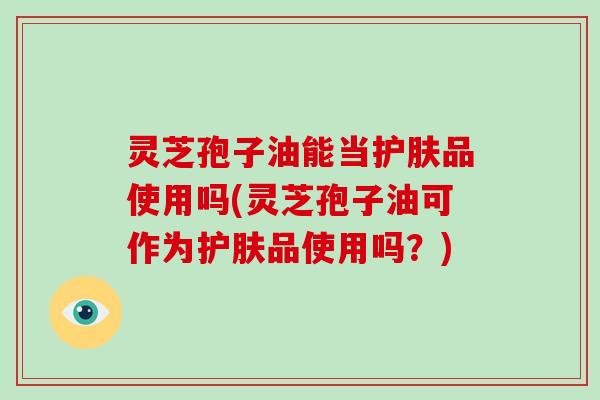 灵芝孢子油能当护肤品使用吗(灵芝孢子油可作为护肤品使用吗？)